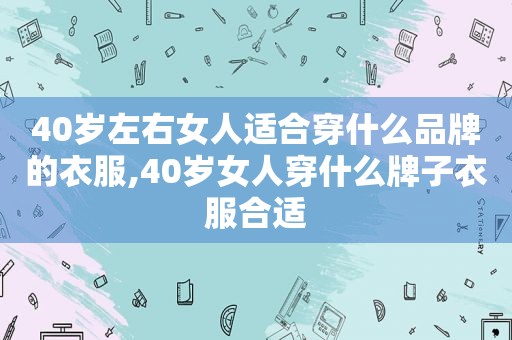 40岁左右女人适合穿什么品牌的衣服,40岁女人穿什么牌子衣服合适

STATIONERY